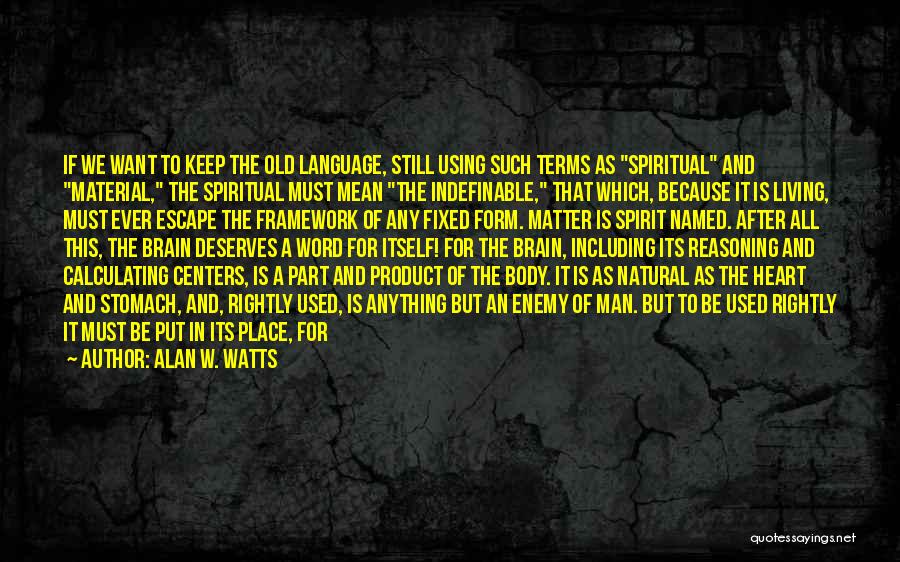 IF WE WANT TO KEEP THE OLD LANGUAGE, STILL USING SUCH TERMS AS "SPIRITUAL" AND "MATERIAL," THE SPIRITUAL MUST MEAN "THE INDEFINABLE," THAT WHICH, BECAUSE IT IS LIVING, MUST EVER ESCAPE THE FRAMEWORK OF ANY FIXED FORM. MATTER IS SPIRIT NAMED. AFTER ALL THIS, THE BRAIN DESERVES A WORD FOR ITSELF! FOR THE BRAIN, INCLUDING ITS REASONING AND CALCULATING CENTERS, IS A PART AND PRODUCT OF THE BODY. IT IS AS NATURAL AS THE HEART AND STOMACH, AND, RIGHTLY USED, IS ANYTHING BUT AN ENEMY OF MAN. BUT TO BE USED RIGHTLY IT MUST BE PUT IN ITS PLACE, FOR

— AUTHOR: ALAN W. WATTS

quotessayings.net